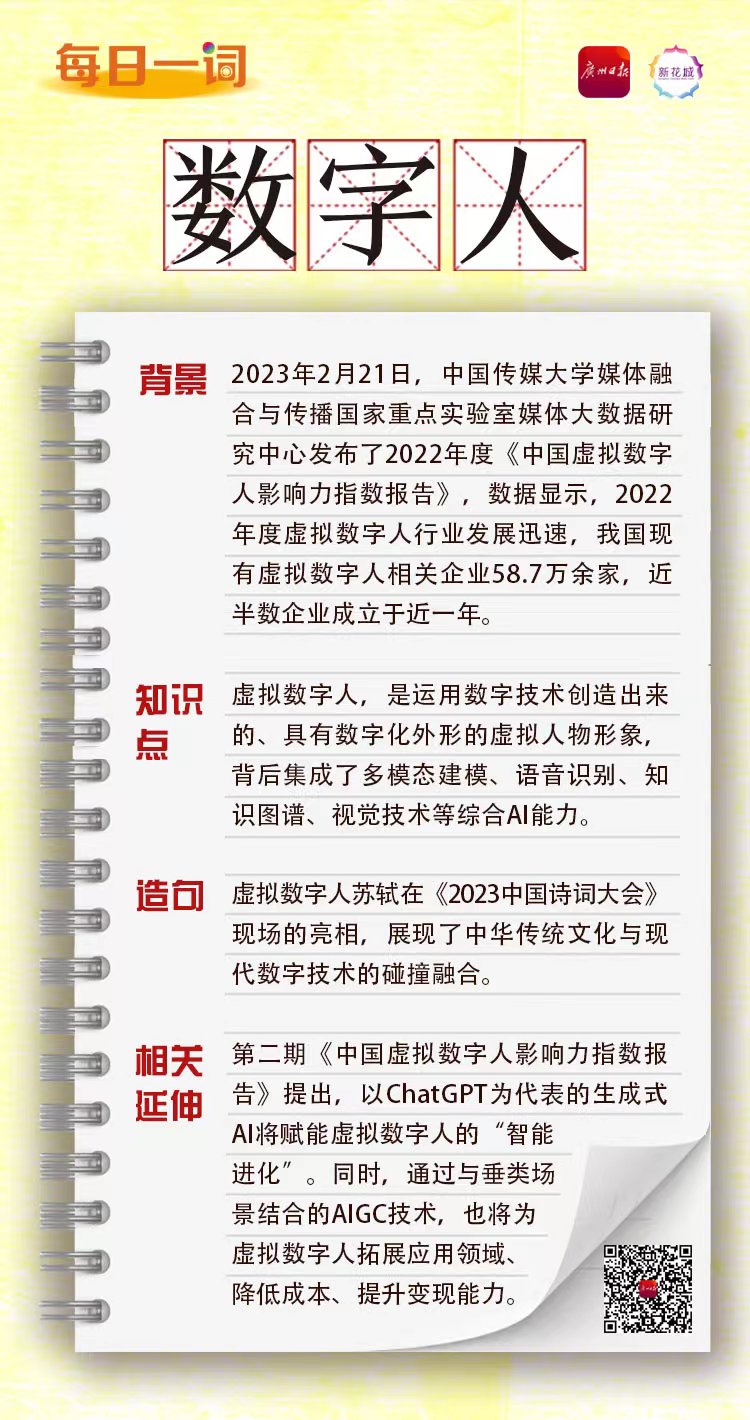 每日一词

广州日报 新花城

数字人

背景
2023年2月21日，中国传媒大学媒体融合与传播国家重点实验室媒体大数据研究中心发布了2022年度《中国虚拟数字人影响力指数报告》，数据显示，2022年度虚拟数字人行业发展迅速，我国现有虚拟数字人相关企业58.7万余家，近半数企业成立于近一年。

知识点
虚拟数字人，是运用数字技术创造出来的、具有数字化外形的虚拟人物形象，背后集成了多模态建模、语音识别、知识图谱、视觉技术等综合AI能力。

造句
虚拟数字人苏轼在《2023中国诗词大会》现场的亮相，展现了中华传统文化与现代数字技术的碰撞融合。

相关延伸
第二期《中国虚拟数字人影响力指数报告》提出，以ChatGPT为代表的生成式AI将赋能虚拟数字人的“智能进化”。同时，通过与垂类场景结合的AIGC技术，也将为虚拟数字人拓展应用领域、降低成本、提升变现能力。